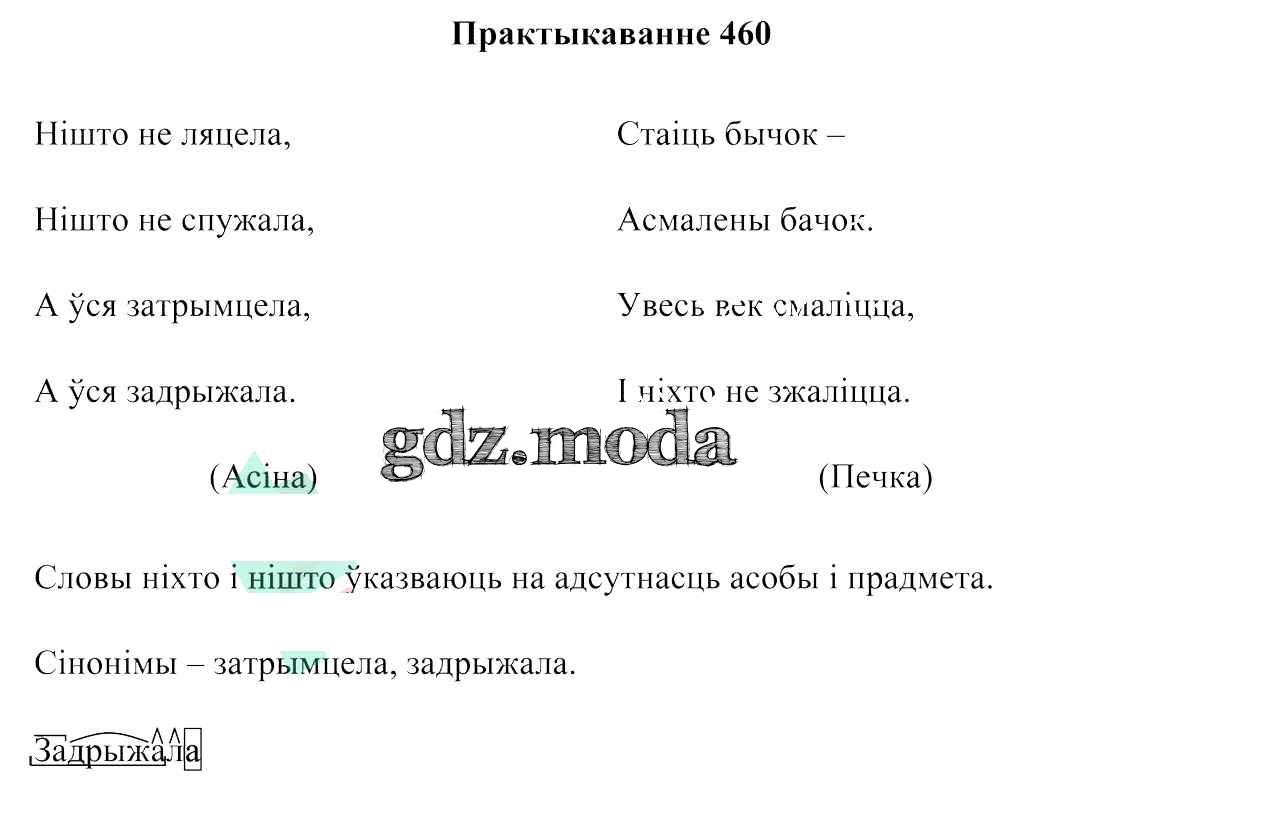 Практыкаванне 460

Нішто не ляцела,
Нішто не спужала,
А ўся затрымцела,
А ўся задрыжала.

(Асіна)

Стаіць бычок –
Асмалены бачок.
Увесь век смаліцца,
І ніхто не зжаліцца.

(Печка)

Словы ніхто і нішто ўказваюць на адсутнасць асобы і прадмета.

Сінонімы – затрымцела, задрыжала.

Задрыжала

gdz.moda